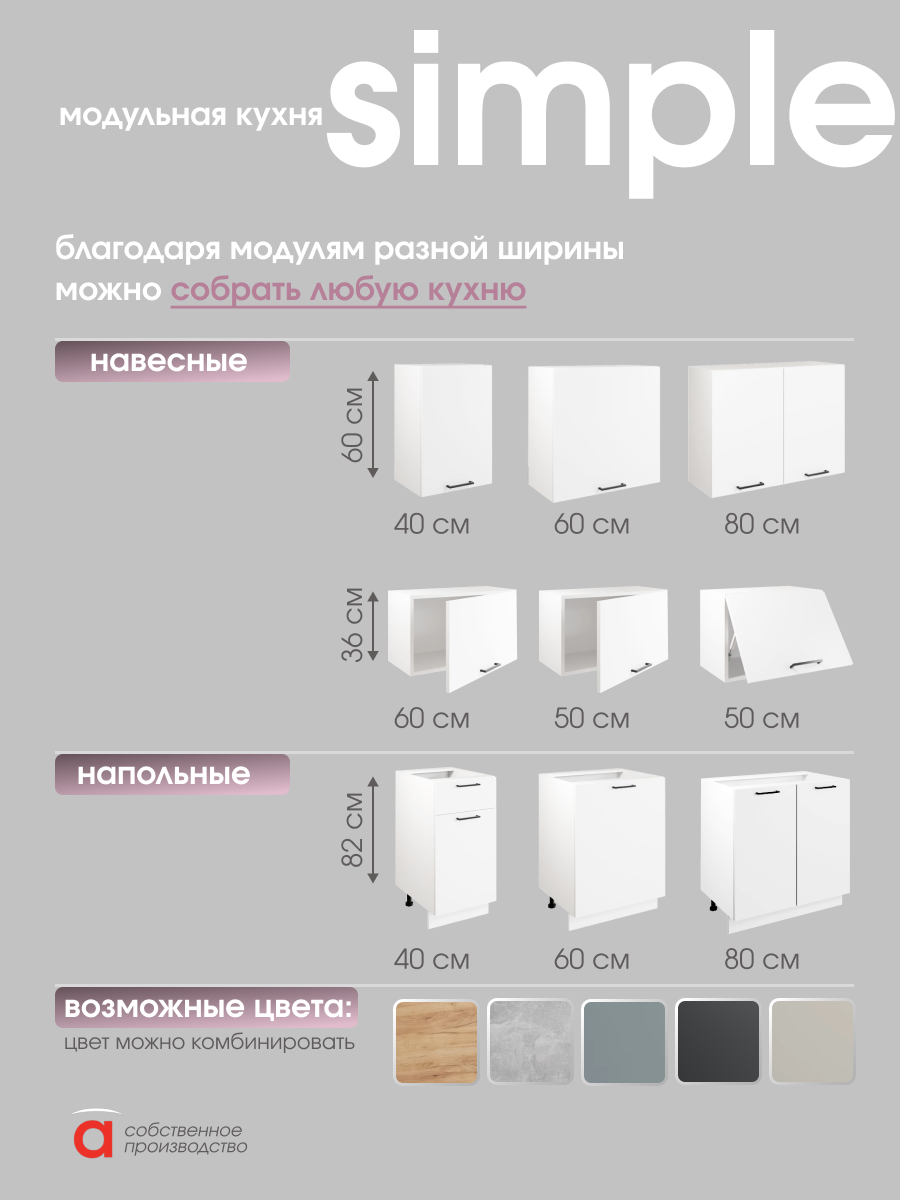 модульная кухня simple

благодаря модулям разной ширины можно собрать любую кухню

навесные

60 см

40 см

60 см

80 см

36 см

60 см

50 см

50 см

напольные

82 см

40 см

60 см

80 см

возможные цвета:

цвет можно комбинировать

а собственное производство